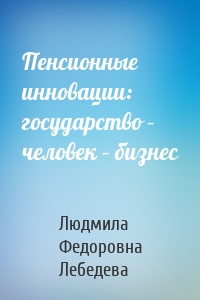 Пенсионные инновации: государство – человек – бизнес

Людмила Федоровна Лебедева